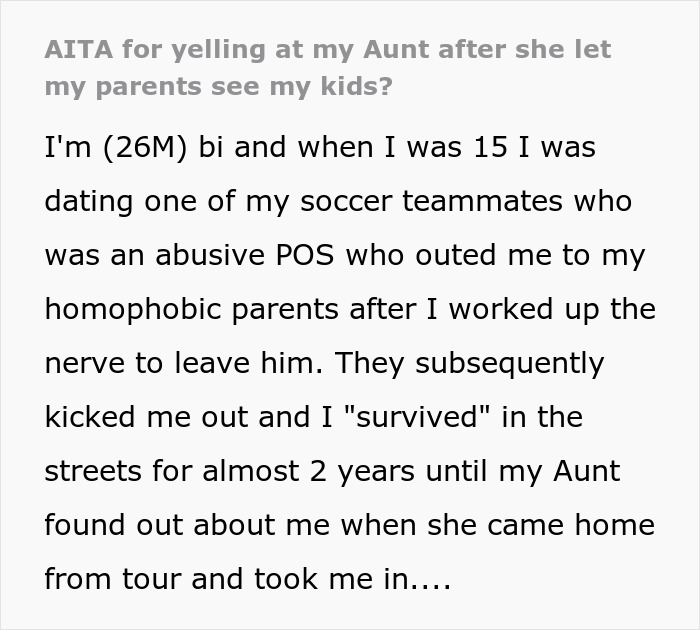 AITA for yelling at my Aunt after she let my parents see my kids?

I'm (26M) bi and when I was 15 I was dating one of my soccer teammates who was an abusive POS who outed me to my homophobic parents after I worked up the nerve to leave him. They subsequently kicked me out and I "survived" in the streets for almost 2 years until my Aunt found out about me when she came home from tour and took me in....